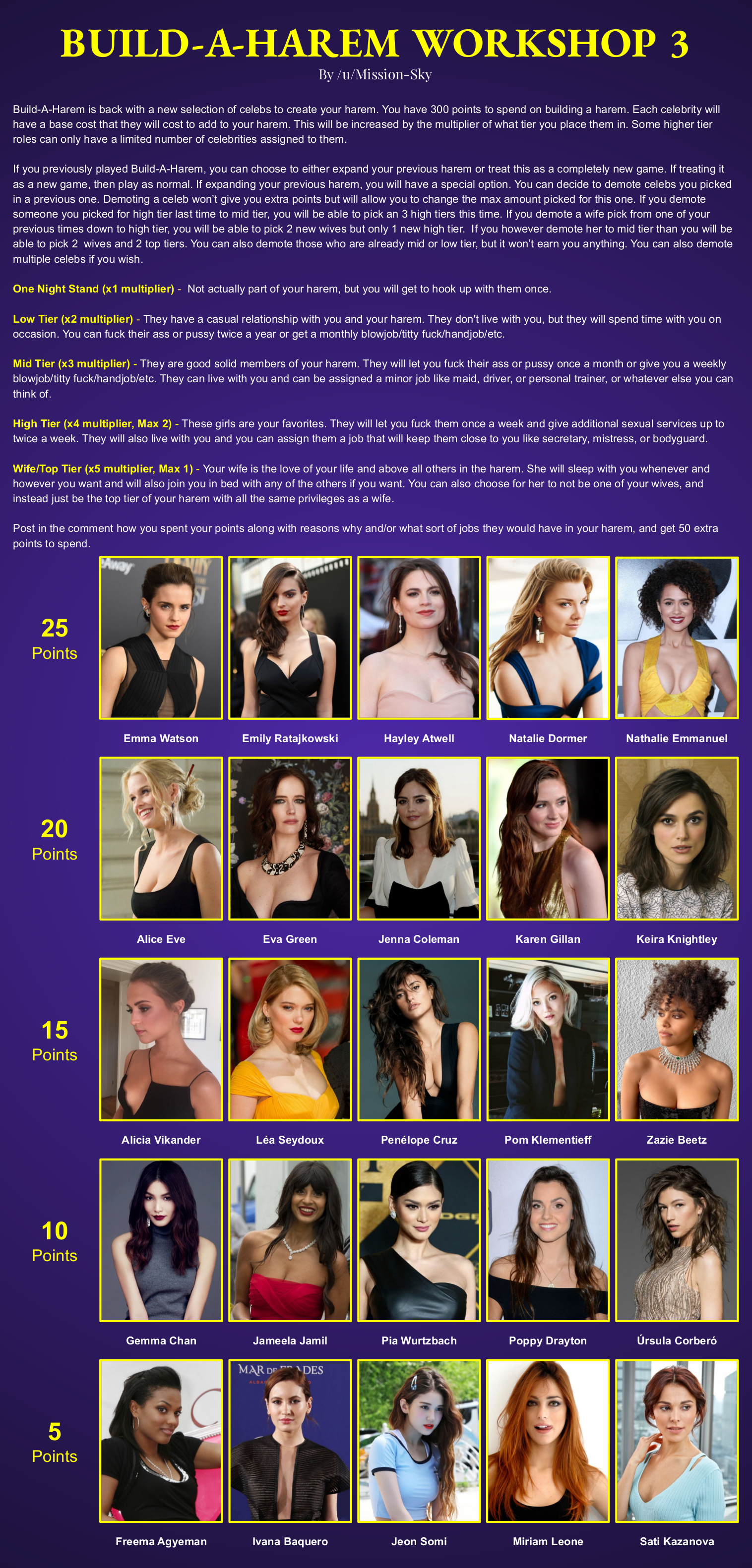 BUILD-A-HAREM WORKSHOP 3

By /u/Mission-Sky

Build-A-Harem is back with a new selection of celebs to create your harem. You have 300 points to spend on building a harem. Each celebrity will have a base cost that they will cost to add to your harem. This will be increased by the multiplier of what tier you place them in. Some higher tier roles can only have a limited number of celebrities assigned to them.

If you previously played Build-A-Harem, you can choose to either expand your previous harem or treat this as a completely new game. If treating it as a new game, then play as normal. If expanding your previous harem, you will have a special option. You can decide to demote celebs you picked in a previous one. Demoting a celeb won't give you extra points but will allow you to change the max amount picked for this one. If you demote someone you picked for high tier last time to mid tier, you will be able to pick an 3 high tiers this time. If you demote a wife pick from one of your previous times down to high tier, you will be able to pick 2 new wives but only 1 new high tier. If you however demote her to mid tier than you will be able to pick 2 wives and 2 top tiers. You can also demote those who are already mid or low tier, but it won't earn you anything. You can also demote multiple celebs if you wish.

One Night Stand (x1 multiplier) - Not actually part of your harem, but you will get to hook up with them once.

Low Tier (x2 multiplier) - They have a casual relationship with you and your harem. They don't live with you, but they will spend time with you on occasion. You can fuck their ass or pussy twice a year or get a monthly blowjob/titty fuck/handjob/etc.

Mid Tier (x3 multiplier) - They are good solid members of your harem. They will let you fuck their ass or pussy once a month or give you a weekly blowjob/titty fuck/handjob/etc. They can live with you and can be assigned a minor job like maid, driver, or personal trainer, or whatever else you can think of.

High Tier (x4 multiplier, Max 2) - These girls are your favorites. They will let you fuck them once a week and give additional sexual services up to twice a week. They will also live with you and you can assign them a job that will keep them close to you like secretary, mistress, or bodyguard.

Wife/Top Tier (x5 multiplier, Max 1) - Your wife is the love of your life and above all others in the harem. She will sleep with you whenever and however you want and will also join you in bed with any of the others if you want. You can also choose for her to not be one of your wives, and instead just be the top tier of your harem with all the same privileges as a wife.

Post in the comment how you spent your points along with reasons why and/or what sort of jobs they would have in your harem, and get 50 extra points to spend.

25
Points

Emma Watson
Emily Ratajkowski
Hayley Atwell
Natalie Dormer
Nathalie Emmanuel

20
Points

Alice Eve
Eva Green
Jenna Coleman
Karen Gillan
Keira Knightley

15
Points

Alicia Vikander
Léa Seydoux
Penélope Cruz
Pom Klementieff
Zazie Beetz

10
Points

Gemma Chan
Jameela Jamil
Pia Wurtzbach
Poppy Drayton
Úrsula Corberó

5
Points

Freema Agyeman
Ivana Baquero
Jeon Somi
Miriam Leone
Sati Kazanova